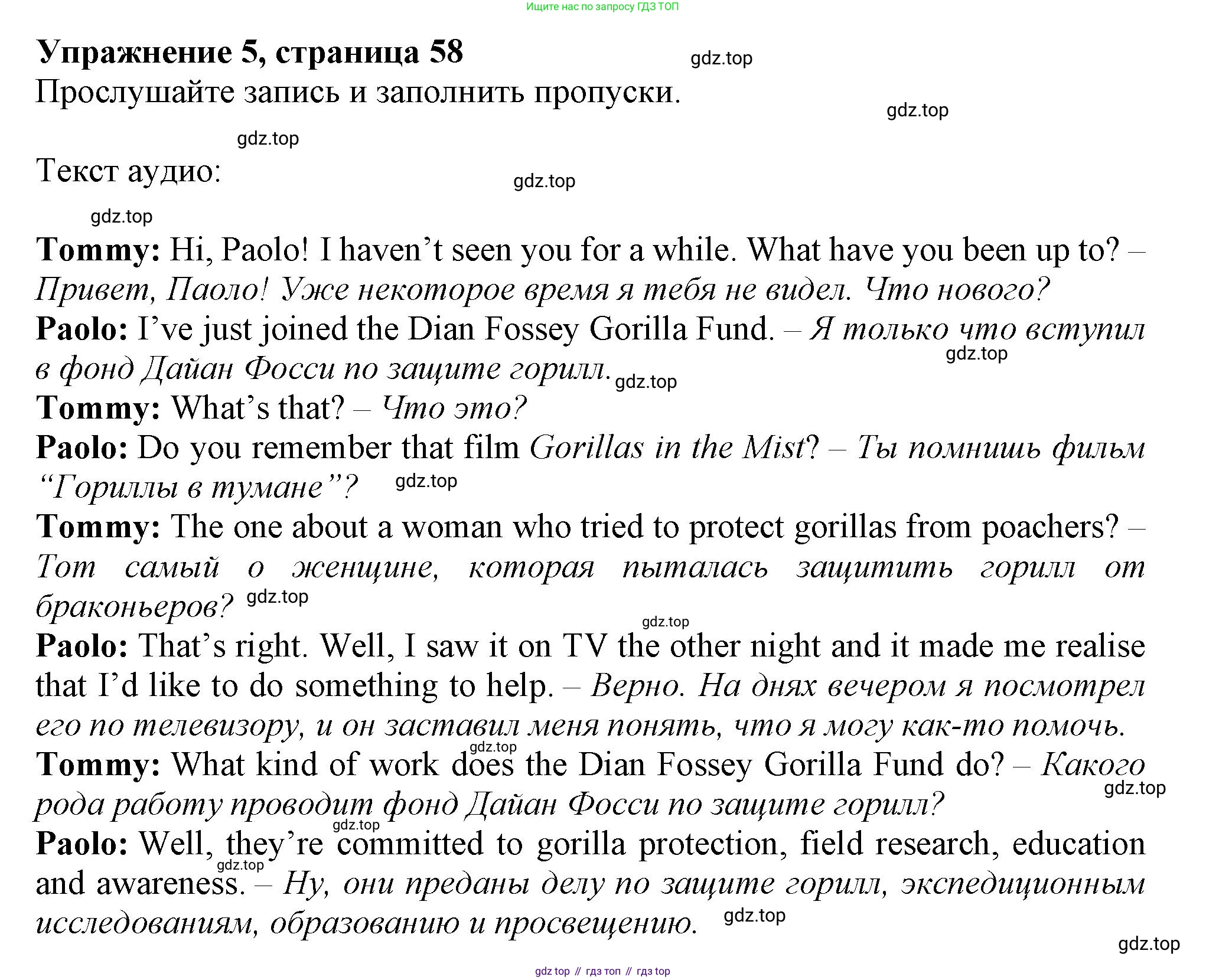 Ищите нас по запросу ГДЗ ТОП

**Упражнение 5, страница 58**

gdz.top

Прослушайте запись и заполнить пропуски.

gdz.top

gdz.top

Текст аудио:

gdz.top

gdz.top

**Tommy:** Hi, Paolo! I haven't seen you for a while. What have you been up to? – *Привет, Паоло! Уже некоторое время я тебя не видел. Что нового?*

**Paolo:** I've just joined the Dian Fossey Gorilla Fund. – *Я только что вступил в фонд Дайан Фосси по защите горилл.* gdz.top gdz.top

**Tommy:** What's that? – *Что это?*

**Paolo:** Do you remember that film *Gorillas in the Mist*? – *Ты помнишь фильм "Гориллы в тумане"?* gdz.top

**Tommy:** The one about a woman who tried to protect gorillas from poachers? – *Тот самый о женщине, которая пыталась защитить горилл от браконьеров?* gdz.top

gdz.top

**Paolo:** That's right. Well, I saw it on TV the other night and it made me realise that I'd like to do something to help. – *Верно. На днях вечером я посмотрел его по телевизору, и он заставил меня понять, что я могу как-то помочь.*

gdz.top

**Tommy:** What kind of work does the Dian Fossey Gorilla Fund do? – *Какого рода работу проводит фонд Дайан Фосси по защите горилл?* gdz.top

gdz.top

**Paolo:** Well, they're committed to gorilla protection, field research, education and awareness. – *Ну, они преданы делу по защите горилл, экспедиционным исследованиям, образованию и просвещению.* gdz.top gdz.top

gdz.top

gdz top // гдз топ // гдз top